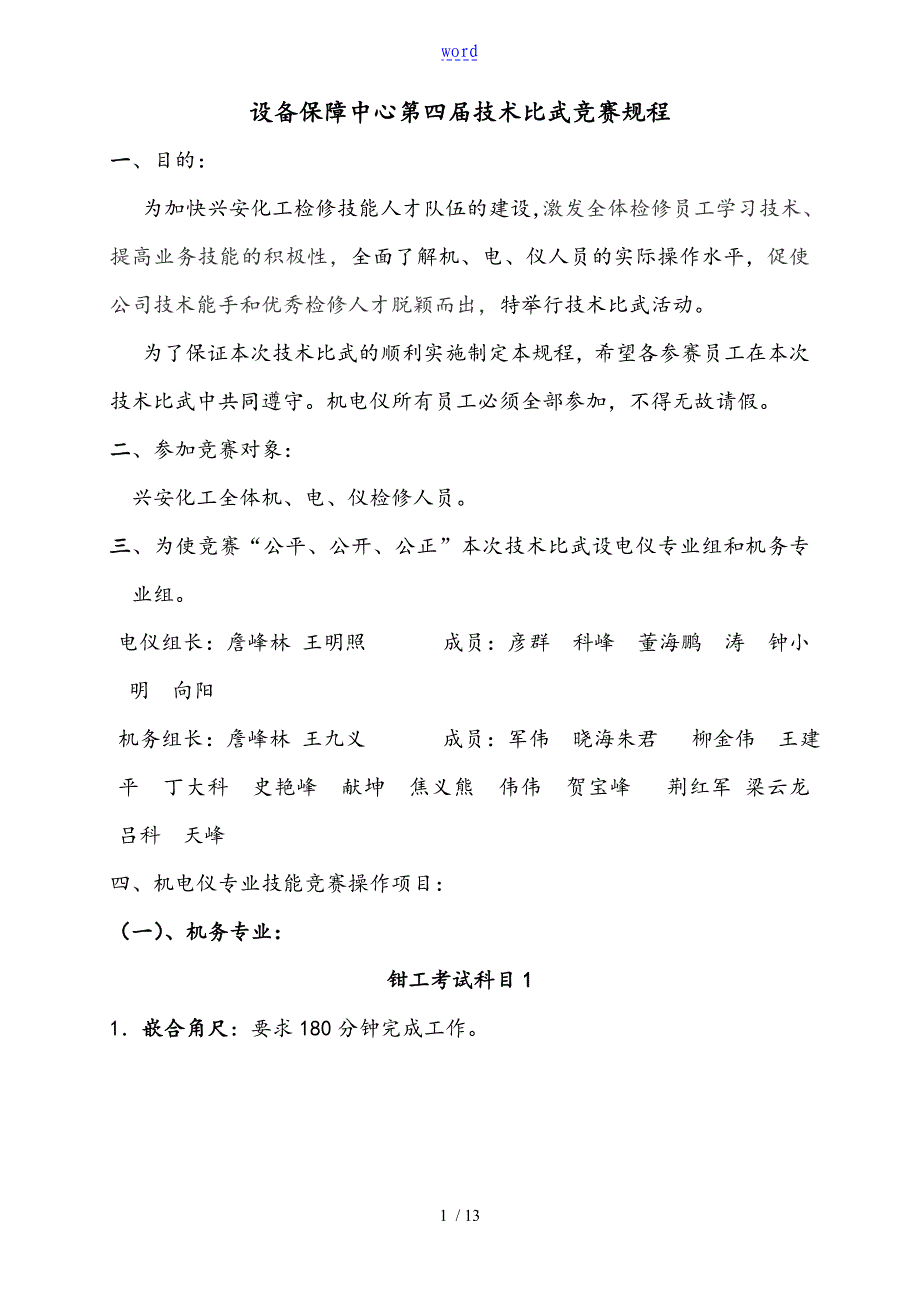 word

设备保障中心第四届技术比武竞赛规程

一、目的：

为加快兴安化工检修技能人才队伍的建设,激发全体检修员工学习技术、提高业务技能的积极性，全面了解机、电、仪人员的实际操作水平，促使公司技术能手和优秀检修人才脱颖而出，特举行技术比武活动。

为了保证本次技术比武的顺利实施制定本规程，希望各参赛员工在本次技术比武中共同遵守。机电仪所有员工必须全部参加，不得无故请假。

二、参加竞赛对象：

兴安化工全体机、电、仪检修人员。

三、为使竞赛“公平、公开、公正”本次技术比武设电仪专业组和机务专业组。

电仪组长：詹峰林 王明照　　成员：彦群　科峰　董海鹏　涛　钟小明　向阳

机务组长：詹峰林 王九义　　成员：军伟　晓海朱君　柳金伟　王建平　丁大科　史艳峰　献坤　焦义熊　伟伟　贺宝峰　荆红军 梁云龙 吕科　天峰

四、机电仪专业技能竞赛操作项目：

（一）、机务专业：

钳工考试科目 1

1．嵌合角尺：要求 180 分钟完成工作。

1 / 13